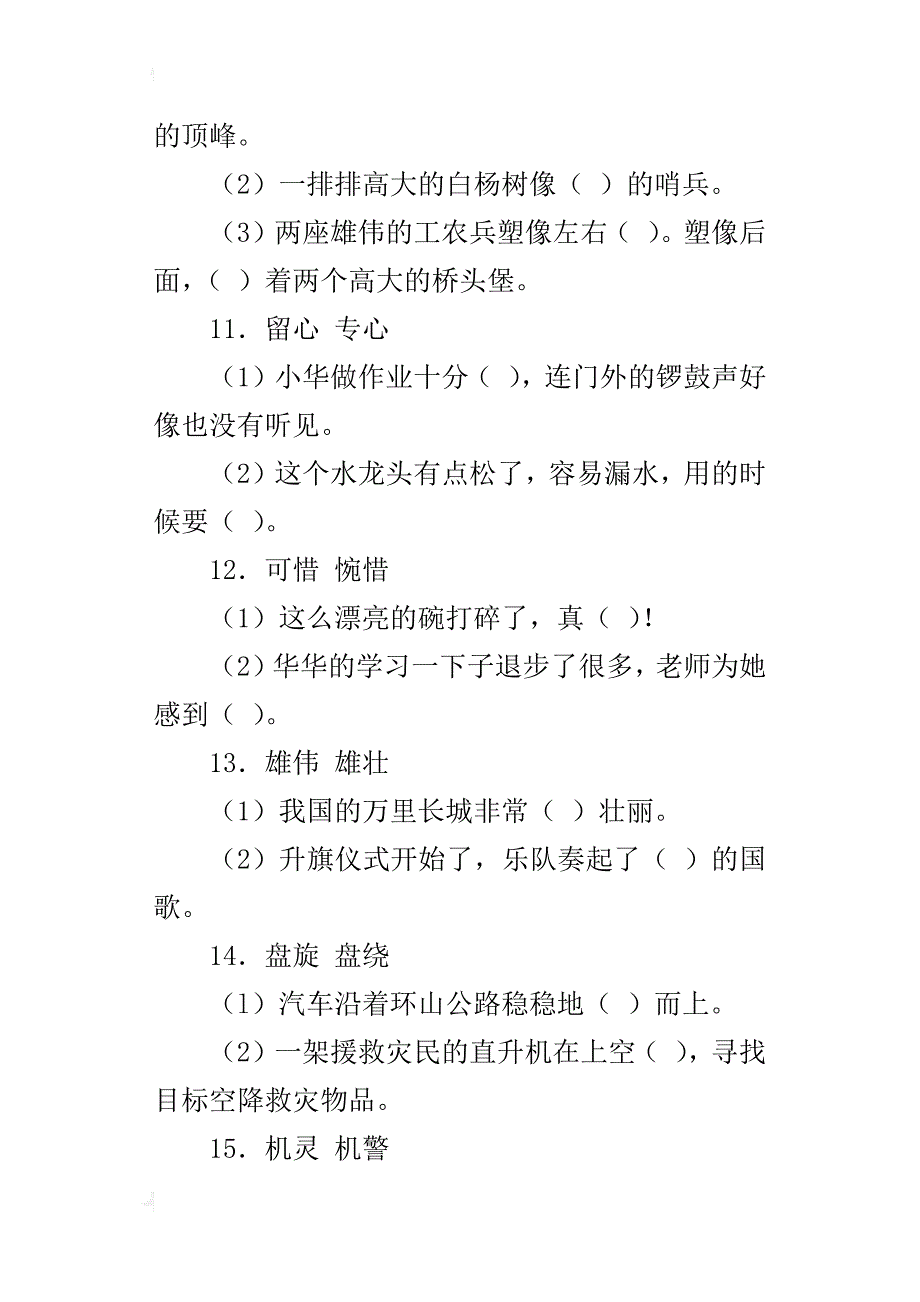 的顶峰。

（2）一排排高大的白杨树像（ ）的哨兵。

（3）两座雄伟的工农兵塑像左右（ ）。塑像后面，（ ）着两个高大的桥头堡。

11．留心 专心

（1）小华做作业十分（ ），连门外的锣鼓声好像也没有听见。

（2）这个水龙头有点松了，容易漏水，用的时候要（ ）。

12．可惜 惋惜

（1）这么漂亮的碗打碎了，真（ ）!

（2）华华的学习一下子退步了很多，老师为她感到（ ）。

13．雄伟 雄壮

（1）我国的万里长城非常（ ）壮丽。

（2）升旗仪式开始了，乐队奏起了（ ）的国歌。

14．盘旋 盘绕

（1）汽车沿着环山公路稳稳地（ ）而上。

（2）一架援救灾民的直升机在上空（ ），寻找目标空降救灾物品。

15．机灵 机警